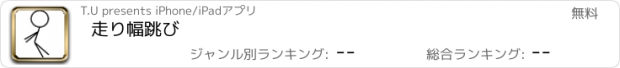 T.U presents iPhone/iPadアプリ

無料

走り幅跳び

ジャンル別ランキング: --

総合ランキング: --